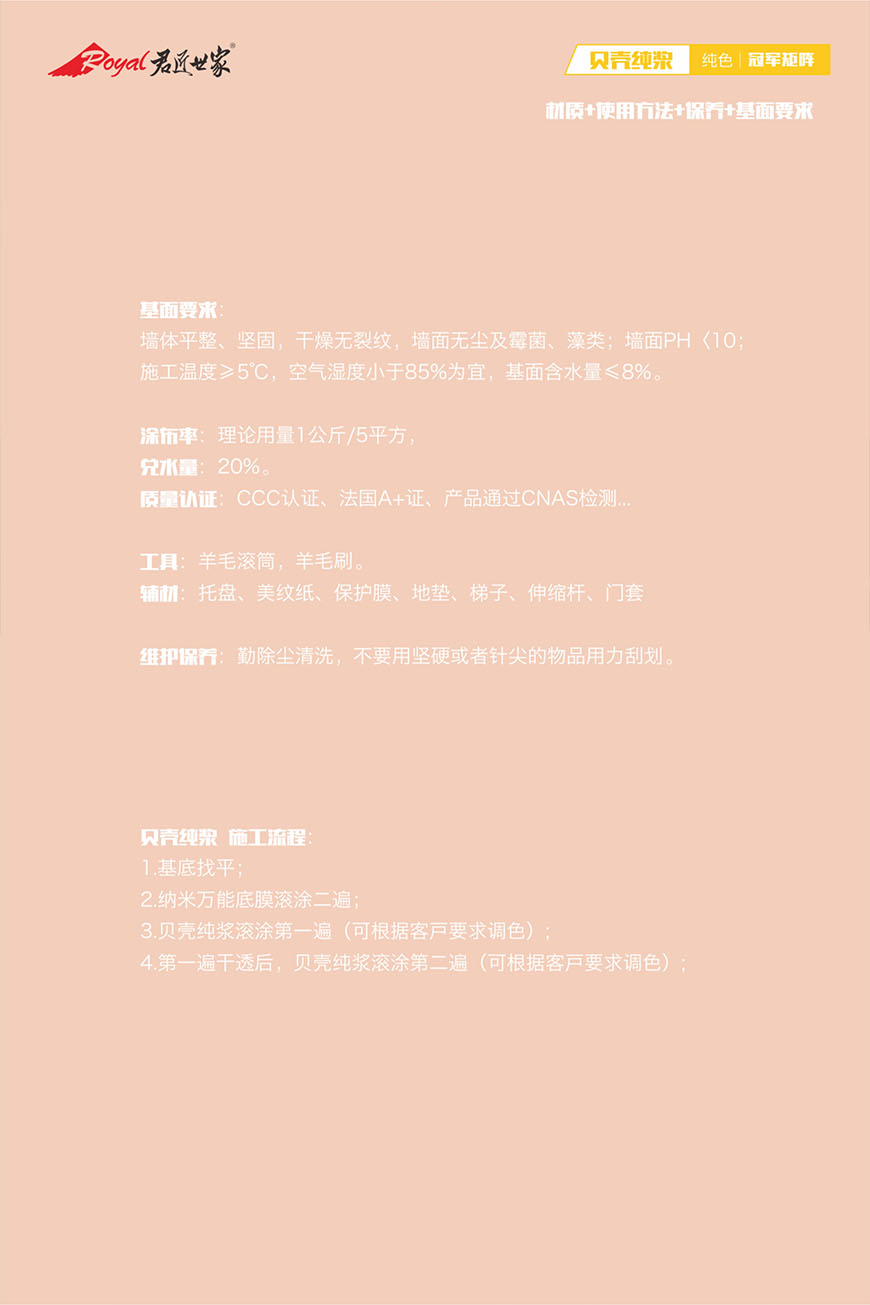 Royal 君匠世家®

贝壳纯浆 纯色 | 冠军矩阵

材质+使用方法+保养+基面要求

基面要求：
墙体平整、坚固，干燥无裂纹，墙面无尘及霉菌、藻类；墙面PH〈10；
施工温度≥5℃，空气湿度小于85%为宜，基面含水量≤8%。

涂布率：理论用量1公斤/5平方，
兑水量：20%。
质量认证：CCC认证、法国A+证、产品通过CNAS检测...

工具：羊毛滚筒，羊毛刷。
辅材：托盘、美纹纸、保护膜、地垫、梯子、伸缩杆、门套

维护保养：勤除尘清洗，不要用坚硬或者针尖的物品用力刮划。

贝壳纯浆 施工流程：
1.基底找平；
2.纳米万能底膜滚涂二遍；
3.贝壳纯浆滚涂第一遍（可根据客户要求调色）；
4.第一遍干透后，贝壳纯浆滚涂第二遍（可根据客户要求调色）；